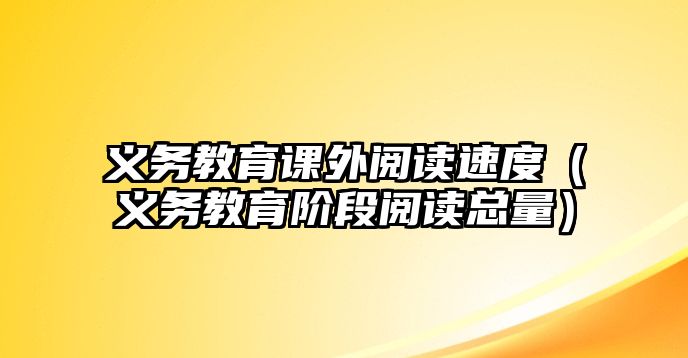 义务教育课外阅读速度（义务教育阶段阅读总量）